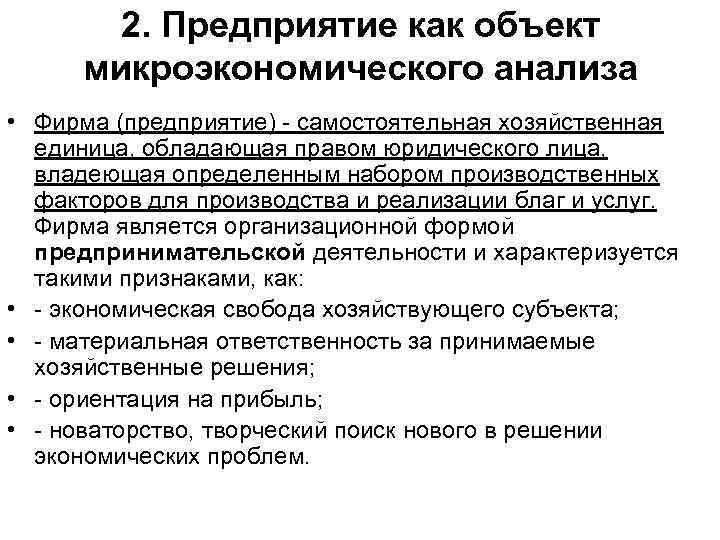 2. Предприятие как объект микроэкономического анализа

• Фирма (предприятие) - самостоятельная хозяйственная единица, обладающая правом юридического лица, владеющая определенным набором производственных факторов для производства и реализации благ и услуг. Фирма является организационной формой предпринимательской деятельности и характеризуется такими признаками, как:
• - экономическая свобода хозяйствующего субъекта;
• - материальная ответственность за принимаемые хозяйственные решения;
• - ориентация на прибыль;
• - новаторство, творческий поиск нового в решении экономических проблем.